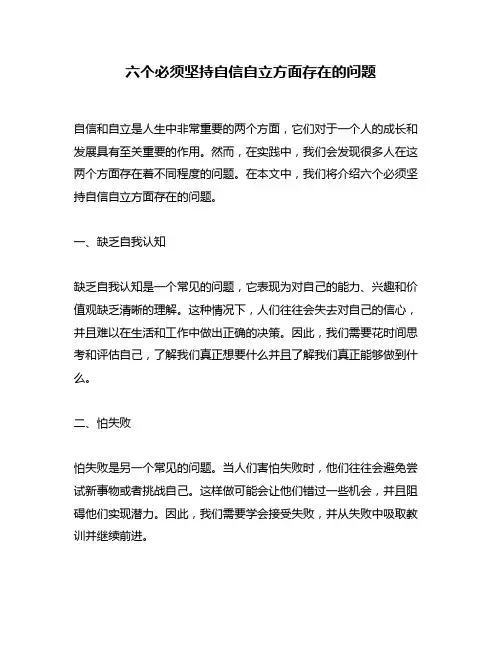 六个必须坚持自信自立方面存在的问题

自信和自立是人生中非常重要的两个方面，它们对于一个人的成长和发展具有至关重要的作用。然而，在实践中，我们会发现很多人在这两个方面存在着不同程度的问题。在本文中，我们将介绍六个必须坚持自信自立方面存在的问题。

一、缺乏自我认知

缺乏自我认知是一个常见的问题，它表现为对自己的能力、兴趣和价值观缺乏清晰的理解。这种情况下，人们往往会失去对自己的信心，并且难以在生活和工作中做出正确的决策。因此，我们需要花时间思考和评估自己，了解我们真正想要什么并且了解我们真正能够做到什么。

二、怕失败

怕失败是另一个常见的问题。当人们害怕失败时，他们往往会避免尝试新事物或者挑战自己。这样做可能会让他们错过一些机会，并且阻碍他们实现潜力。因此，我们需要学会接受失败，并从失败中吸取教训并继续前进。